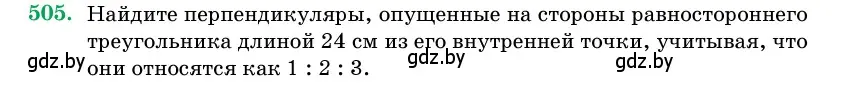 505. Найдите перпендикуляры, опущенные на стороны равностороннего треугольника длиной 24 см из его внутренней точки, учитывая, что они относятся как 1 : 2 : 3.

gdz.by gdz.by gdz.by